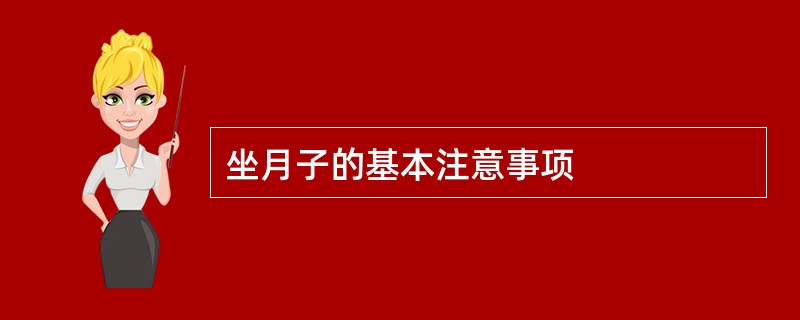 坐月子的基本注意事项